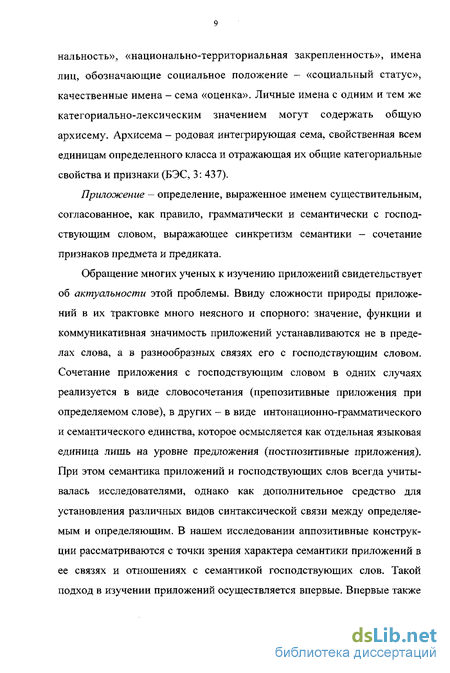 9

нальность», «национально-территориальная закрепленность», имена лиц, обозначающие социальное положение – «социальный статус», качественные имена – сема «оценка». Личные имена с одним и тем же категориально-лексическим значением могут содержать общую архисему. Архисема – родовая интегрирующая сема, свойственная всем единицам определенного класса и отражающая их общие категориальные свойства и признаки (БЭС, 3: 437).

Приложение – определение, выраженное именем существительным, согласованное, как правило, грамматически и семантически с господствующим словом, выражающее синкретизм семантики – сочетание признаков предмета и предиката.

Обращение многих ученых к изучению приложений свидетельствует об актуальности этой проблемы. Ввиду сложности природы приложений в их трактовке много неясного и спорного: значение, функции и коммуникативная значимость приложений устанавливаются не в пределах слова, а в разнообразных связях его с господствующим словом. Сочетание приложения с господствующим словом в одних случаях реализуется в виде словосочетания (препозитивные приложения при определяемом слове), в других – в виде интонационно-грамматического и семантического единства, которое осмысляется как отдельная языковая единица лишь на уровне предложения (постпозитивные приложения). При этом семантика приложений и господствующих слов всегда учитывалась исследователями, однако как дополнительное средство для установления различных видов синтаксической связи между определяемым и определяющим. В нашем исследовании аппозитивные конструкции рассматриваются с точки зрения характера семантики приложений в ее связях и отношениях с семантикой господствующих слов. Такой подход в изучении приложений осуществляется впервые. Впервые также

dsLib.net
библиотека диссертаций